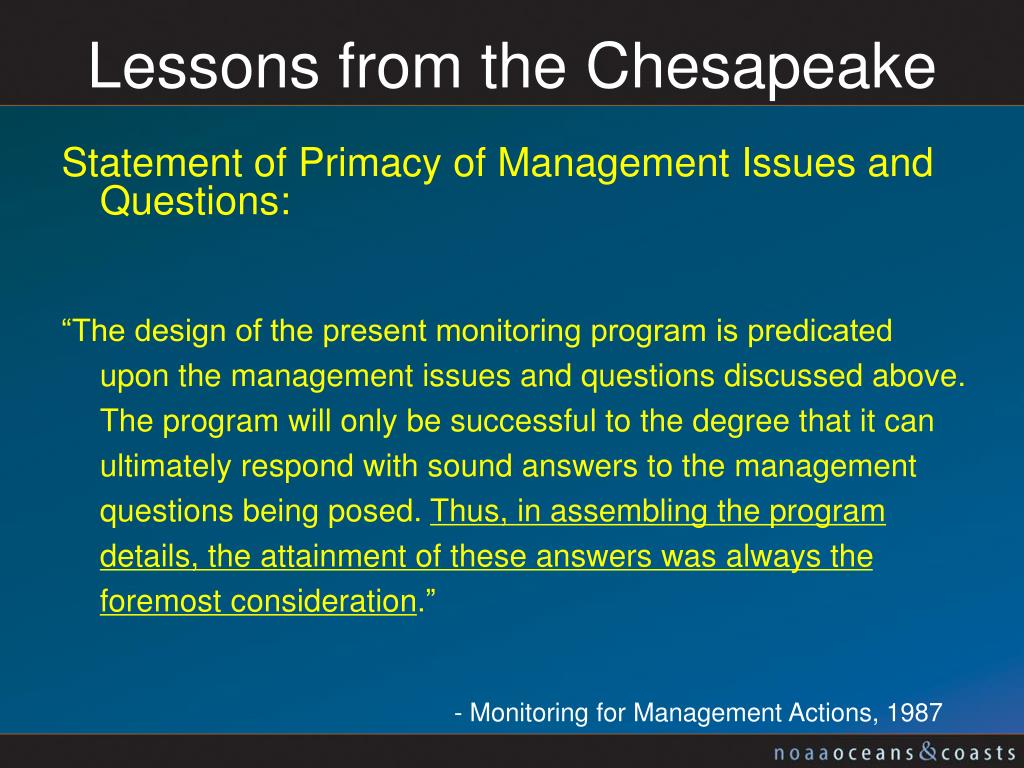 Lessons from the Chesapeake

Statement of Primacy of Management Issues and Questions:

“The design of the present monitoring program is predicated upon the management issues and questions discussed above. The program will only be successful to the degree that it can ultimately respond with sound answers to the management questions being posed. Thus, in assembling the program details, the attainment of these answers was always the foremost consideration.”

- Monitoring for Management Actions, 1987

noaaoceans&coasts